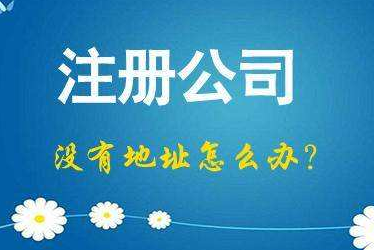 注册公司

没有地址怎么办?